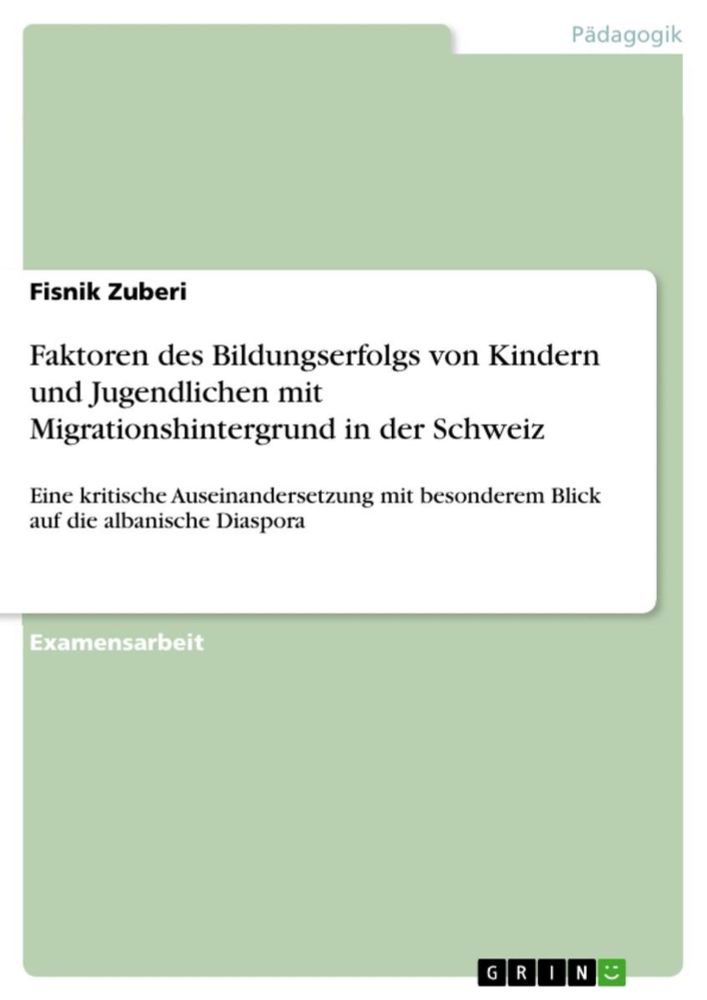 Pädagogik

Fisnik Zuberi

Faktoren des Bildungserfolgs von Kindern und Jugendlichen mit Migrationshintergrund in der Schweiz

Eine kritische Auseinandersetzung mit besonderem Blick auf die albanische Diaspora

Examensarbeit

GRIN